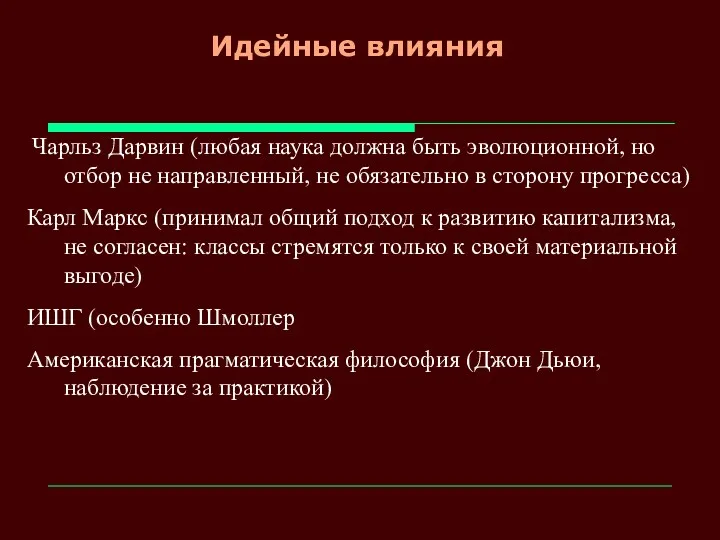 Идейные влияния

Чарльз Дарвин (любая наука должна быть эволюционной, но отбор не направленный, не обязательно в сторону прогресса)

Карл Маркс (принимал общий подход к развитию капитализма, не согласен: классы стремятся только к своей материальной выгоде)

ИШГ (особенно Шмоллер

Американская прагматическая философия (Джон Дьюи, наблюдение за практикой)